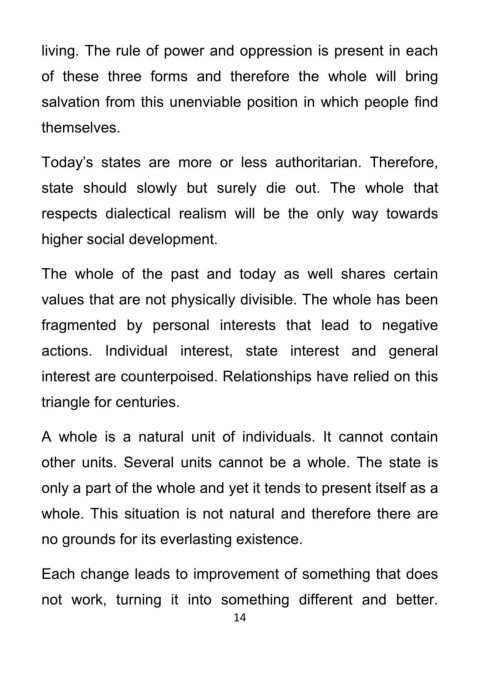 living. The rule of power and oppression is present in each of these three forms and therefore the whole will bring salvation from this unenviable position in which people find themselves.

Today's states are more or less authoritarian. Therefore, state should slowly but surely die out. The whole that respects dialectical realism will be the only way towards higher social development.

The whole of the past and today as well shares certain values that are not physically divisible. The whole has been fragmented by personal interests that lead to negative actions. Individual interest, state interest and general interest are counterpoised. Relationships have relied on this triangle for centuries.

A whole is a natural unit of individuals. It cannot contain other units. Several units cannot be a whole. The state is only a part of the whole and yet it tends to present itself as a whole. This situation is not natural and therefore there are no grounds for its everlasting existence.

Each change leads to improvement of something that does not work, turning it into something different and better.

14